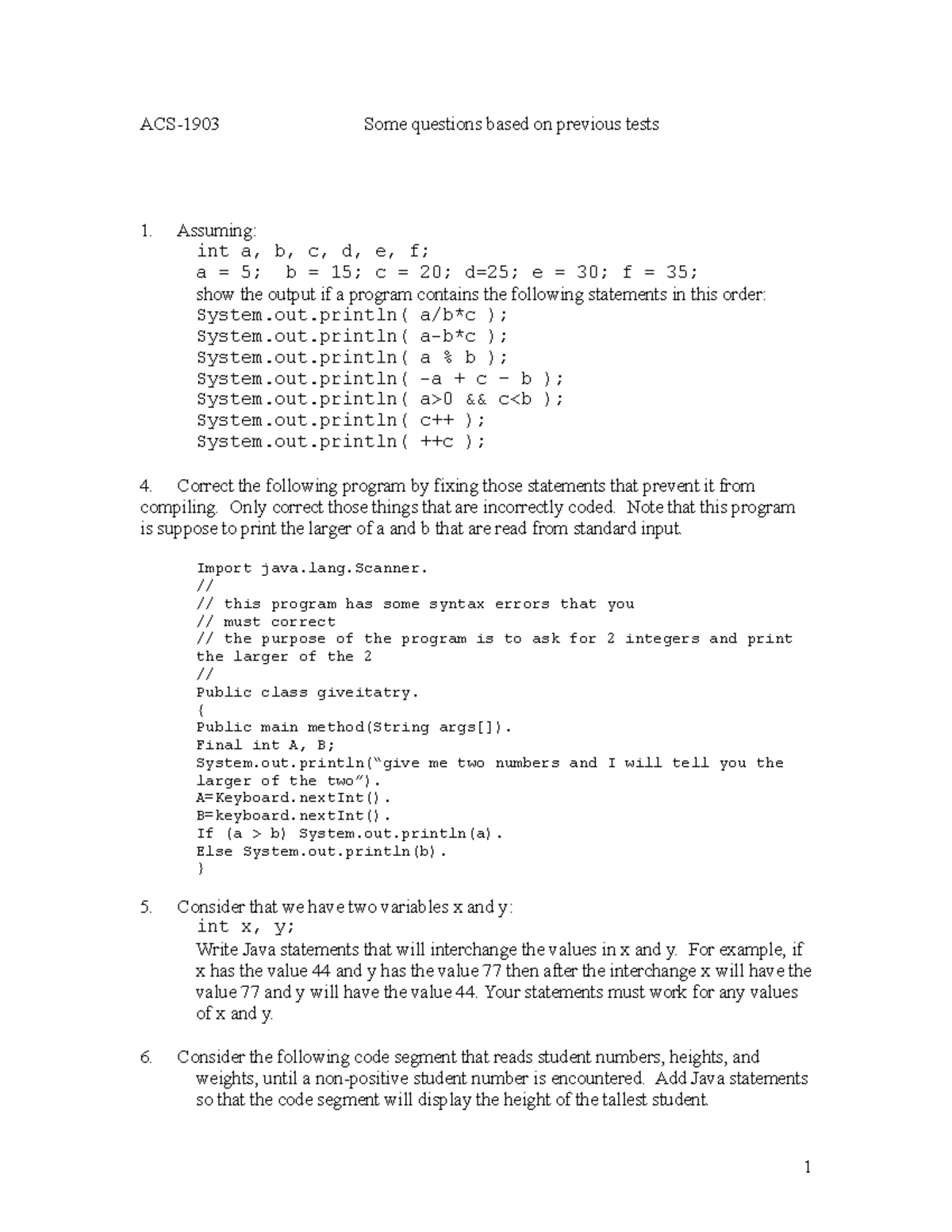 ACS-1903 Some questions based on previous tests

1. Assuming:
int a, b, c, d, e, f;
a = 5; b = 15; c = 20; d=25; e = 30; f = 35;
show the output if a program contains the following statements in this order:
System.out.println( a/b*c );
System.out.println( a-b*c );
System.out.println( a % b );
System.out.println( -a + c - b );
System.out.println( a>0 && c<b );
System.out.println( c++ );
System.out.println( ++c );

4. Correct the following program by fixing those statements that prevent it from compiling. Only correct those things that are incorrectly coded. Note that this program is suppose to print the larger of a and b that are read from standard input.

Import java.lang.Scanner.
//
// this program has some syntax errors that you
// must correct
// the purpose of the program is to ask for 2 integers and print the larger of the 2
//
Public class giveitatry.
{
Public main method(String args[]).
Final int A, B;
System.out.println("give me two numbers and I will tell you the larger of the two").
A=Keyboard.nextInt().
B=keyboard.nextInt().
If (a > b) System.out.println(a).
Else System.out.println(b).
}

5. Consider that we have two variables x and y:
int x, y;
Write Java statements that will interchange the values in x and y. For example, if x has the value 44 and y has the value 77 then after the interchange x will have the value 77 and y will have the value 44. Your statements must work for any values of x and y.

6. Consider the following code segment that reads student numbers, heights, and weights, until a non-positive student number is encountered. Add Java statements so that the code segment will display the height of the tallest student.

1